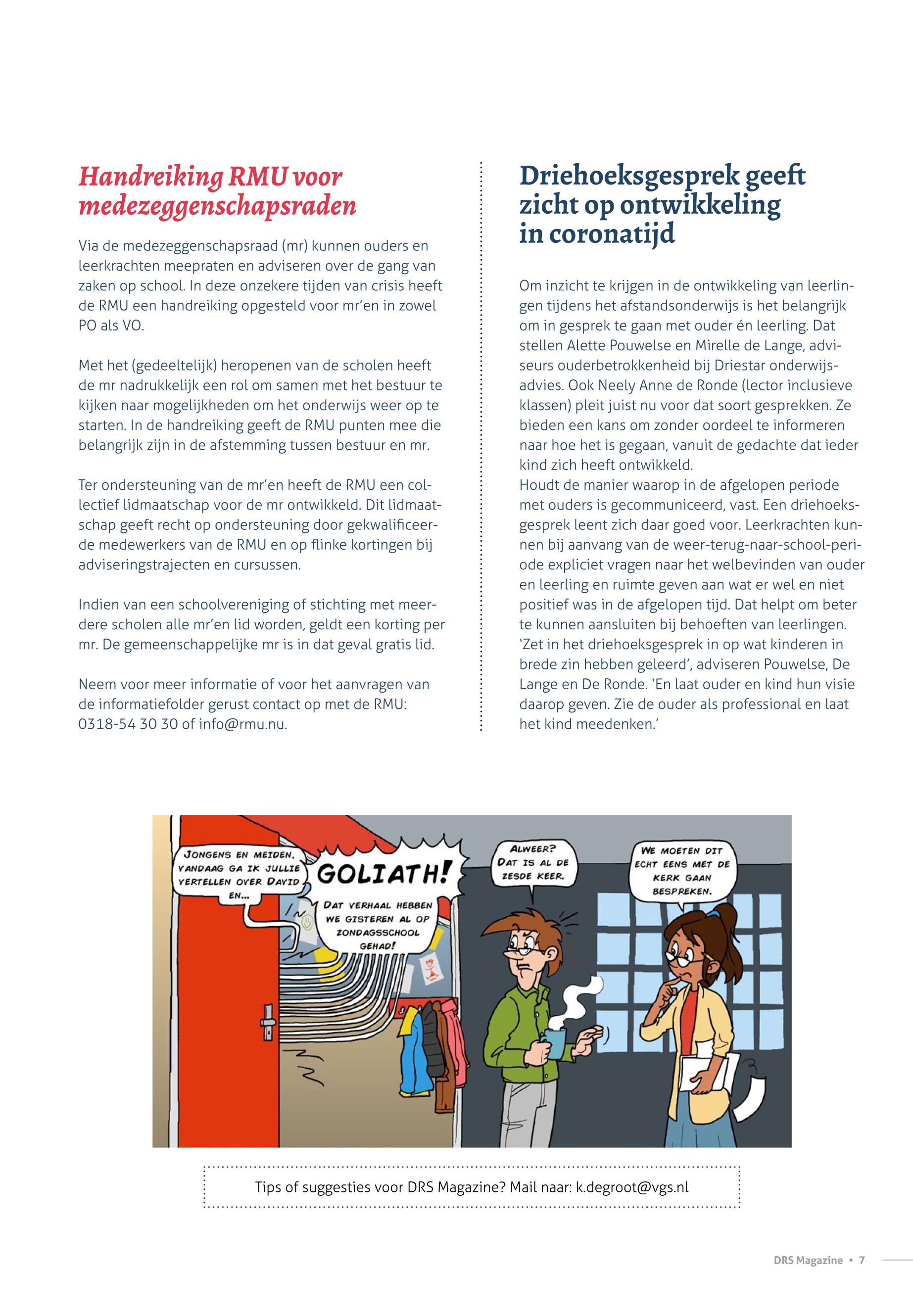 Handreiking RMU voor medezeggenschapsraden

Via de medezeggenschapsraad (mr) kunnen ouders en leerkrachten meepraten en adviseren over de gang van zaken op school. In deze onzekere tijden van crisis heeft de RMU een handreiking opgesteld voor mr'en in zowel PO als VO.

Met het (gedeeltelijk) heropenen van de scholen heeft de mr nadrukkelijk een rol om samen met het bestuur te kijken naar mogelijkheden om het onderwijs weer op te starten. In de handreiking geeft de RMU punten mee die belangrijk zijn in de afstemming tussen bestuur en mr.

Ter ondersteuning van de mr'en heeft de RMU een collectief lidmaatschap voor de mr ontwikkeld. Dit lidmaatschap geeft recht op ondersteuning door gekwalificeerde medewerkers van de RMU en op flinke kortingen bij adviseringstrajecten en cursussen.

Indien van een schoolvereniging of stichting met meerdere scholen alle mr'en lid worden, geldt een korting per mr. De gemeenschappelijke mr is in dat geval gratis lid.

Neem voor meer informatie of voor het aanvragen van de informatiefolder gerust contact op met de RMU: 0318-54 30 30 of info@rmu.nu.

Driehoeksgesprek geeft zicht op ontwikkeling in coronatijd

Om inzicht te krijgen in de ontwikkeling van leerlingen tijdens het afstandsonderwijs is het belangrijk om in gesprek te gaan met ouder én leerling. Dat stellen Alette Pouwelse en Mirelle de Lange, adviseurs ouderbetrokkenheid bij Driestar onderwijsadvies. Ook Neely Anne de Ronde (lector inclusieve klassen) pleit juist nu voor dat soort gesprekken. Ze bieden een kans om zonder oordeel te informeren naar hoe het is gegaan, vanuit de gedachte dat ieder kind zich heeft ontwikkeld.
Houdt de manier waarop in de afgelopen periode met ouders is gecommuniceerd, vast. Een driehoeksgesprek leent zich daar goed voor. Leerkrachten kunnen bij aanvang van de weer-terug-naar-school-periode expliciet vragen naar het welbevinden van ouder en leerling en ruimte geven aan wat er wel en niet positief was in de afgelopen tijd. Dat helpt om beter te kunnen aansluiten bij behoeften van leerlingen. 'Zet in het driehoeksgesprek in op wat kinderen in brede zin hebben geleerd', adviseren Pouwelse, De Lange en De Ronde. 'En laat ouder en kind hun visie daarop geven. Zie de ouder als professional en laat het kind meedenken.'

JONGENS EN MEIDEN, VANDAAG GA IK JULLIE VERTELLEN OVER DAVID EN...

GOLIATH!

DAT VERHAAL HEBBEN WE GISTEREN AL OP ZONDAGSSCHOOL GEHAD!

ALWEER? DAT IS AL DE ZESDE KEER.

WE MOETEN DIT ECHT EENS MET DE KERK GAAN BESPREKEN.

Tips of suggesties voor DRS Magazine? Mail naar: k.degroot@vgs.nl

DRS Magazine • 7